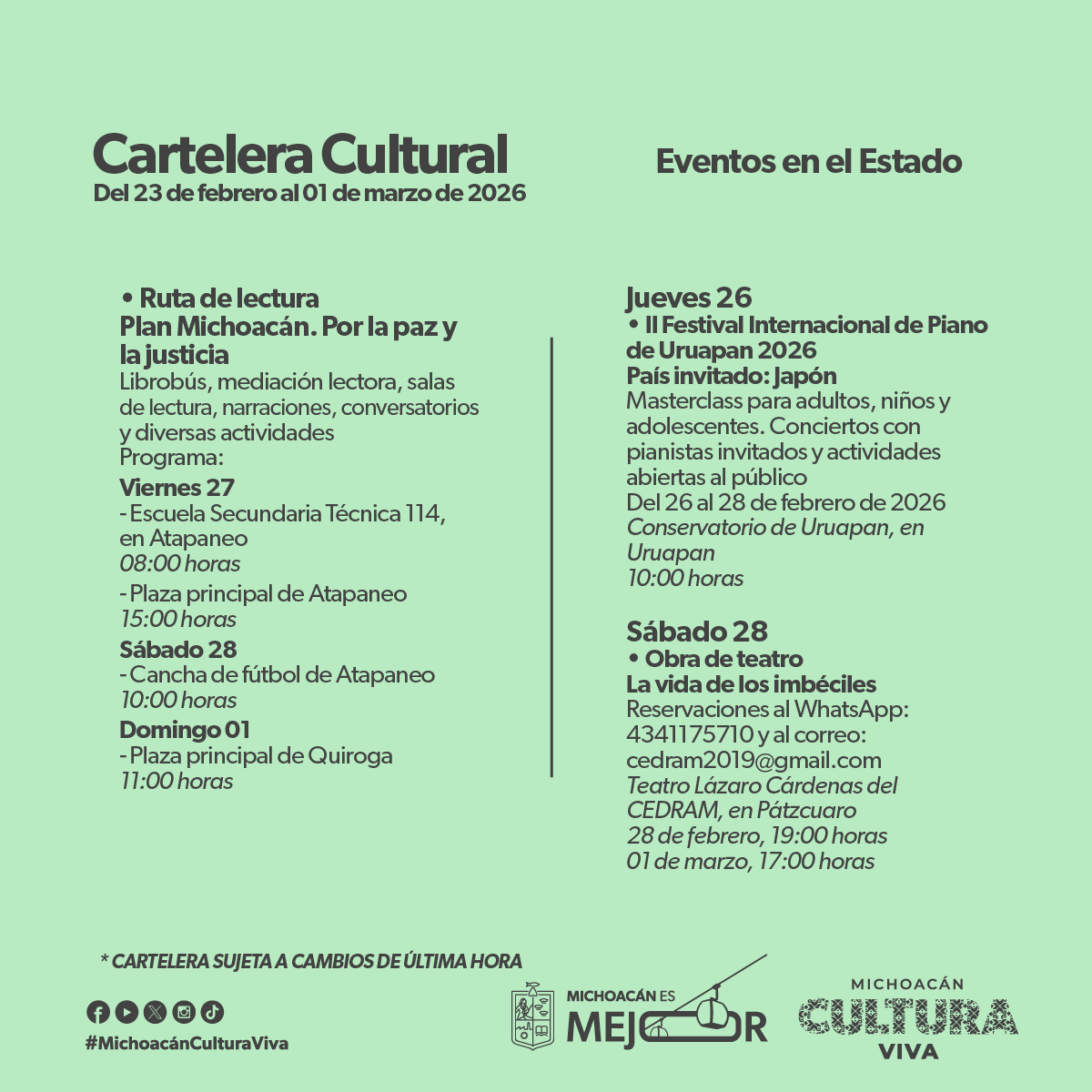 Cartelera Cultural
Del 23 de febrero al 01 de marzo de 2026

Eventos en el Estado

• Ruta de lectura
Plan Michoacán. Por la paz y la justicia
Librobús, mediación lectora, salas de lectura, narraciones, conversatorios y diversas actividades
Programa:
Viernes 27
- Escuela Secundaria Técnica 114, en Atapaneo
08:00 horas
- Plaza principal de Atapaneo
15:00 horas
Sábado 28
- Cancha de fútbol de Atapaneo
10:00 horas
Domingo 01
- Plaza principal de Quiroga
11:00 horas

Jueves 26
• II Festival Internacional de Piano de Uruapan 2026
País invitado: Japón
Masterclass para adultos, niños y adolescentes. Conciertos con pianistas invitados y actividades abiertas al público
Del 26 al 28 de febrero de 2026
Conservatorio de Uruapan, en Uruapan
10:00 horas

Sábado 28
• Obra de teatro
La vida de los imbéciles
Reservaciones al WhatsApp: 4341175710 y al correo: cedram2019@gmail.com
Teatro Lázaro Cárdenas del CEDRAM, en Pátzcuaro
28 de febrero, 19:00 horas
01 de marzo, 17:00 horas

* CARTELERA SUJETA A CAMBIOS DE ÚLTIMA HORA

#MichoacánCulturaViva

MICHOACÁN ES MEJOR

MICHOACÁN CULTURA VIVA